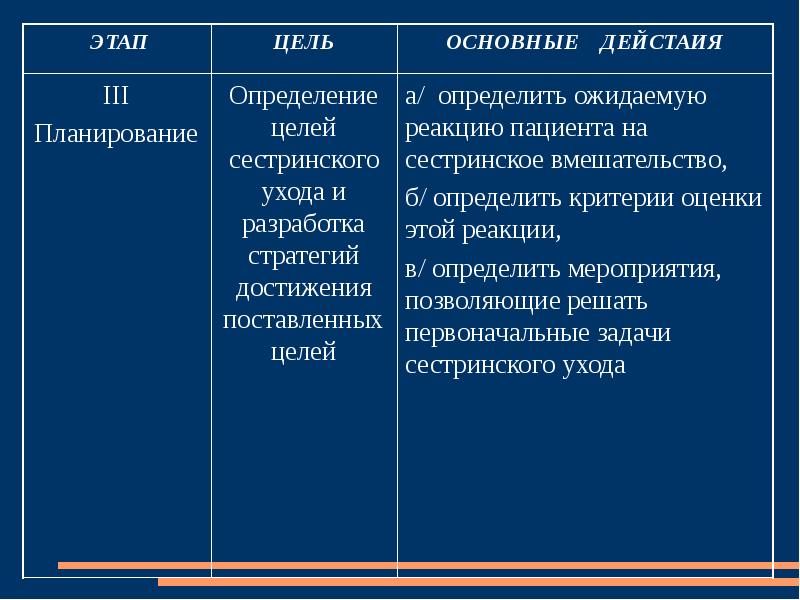 | ЭТАП | ЦЕЛЬ | ОСНОВНЫЕ ДЕЙСТАИЯ |
|---|---|---|
| III Планирование | Определение целей сестринского ухода и разработка стратегий достижения поставленных целей | а/ определить ожидаемую реакцию пациента на сестринское вмешательство, б/ определить критерии оценки этой реакции, в/ определить мероприятия, позволяющие решать первоначальные задачи сестринского ухода |